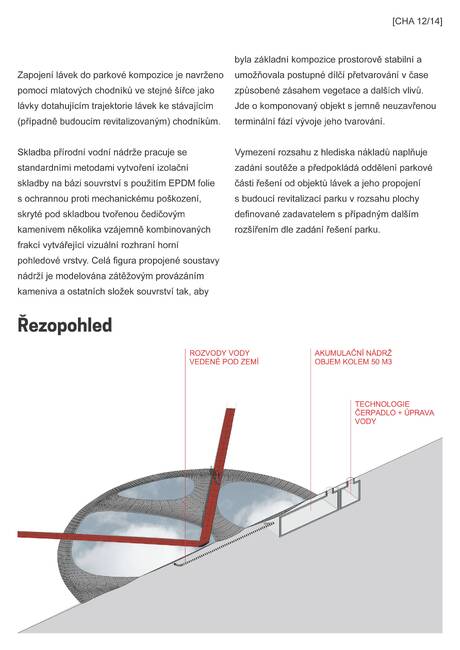 [CHA 12/14]

Zapojení lávek do parkové kompozice je navrženo pomocí mlatových chodníků ve stejné šířce jako lávky dotahujícím trajektorie lávek ke stávajícím (případně budoucím revitalizovaným) chodníkům.

Skladba přírodní vodní nádrže pracuje se standardními metodami vytvoření izolační skladby na bázi souvrství s použitím EPDM folie s ochrannou proti mechanickému poškození, skryté pod skladbou tvořenou čedičovým kamenivem několika vzájemně kombinovaných frakcí vytvářející vizuální rozhraní horní pohledové vrstvy. Celá figura propojené soustavy nádrží je modelována zátěžovým provázáním kameniva a ostatních složek souvrství tak, aby byla základní kompozice prostorově stabilní a umožňovala postupné dílčí přetvarování v čase způsobené zásahem vegetace a dalších vlivů. Jde o komponovaný objekt s jemně neuzavřenou terminální fází vývoje jeho tvarování.

Vymezení rozsahu z hlediska nákladů naplňuje zadání soutěže a předpokládá oddělení parkové části řešení od objektů lávek a jeho propojení s budoucí revitalizací parku v rozsahu plochy definované zadavatelem s případným dalším rozšířením dle zadání řešení parku.

Řezopohled

ROZVODY VODY VEDENÉ POD ZEMÍ

AKUMULAČNÍ NÁDRŽ OBJEM KOLEM 50 M3

TECHNOLOGIE ČERPADLO + ÚPRAVA VODY